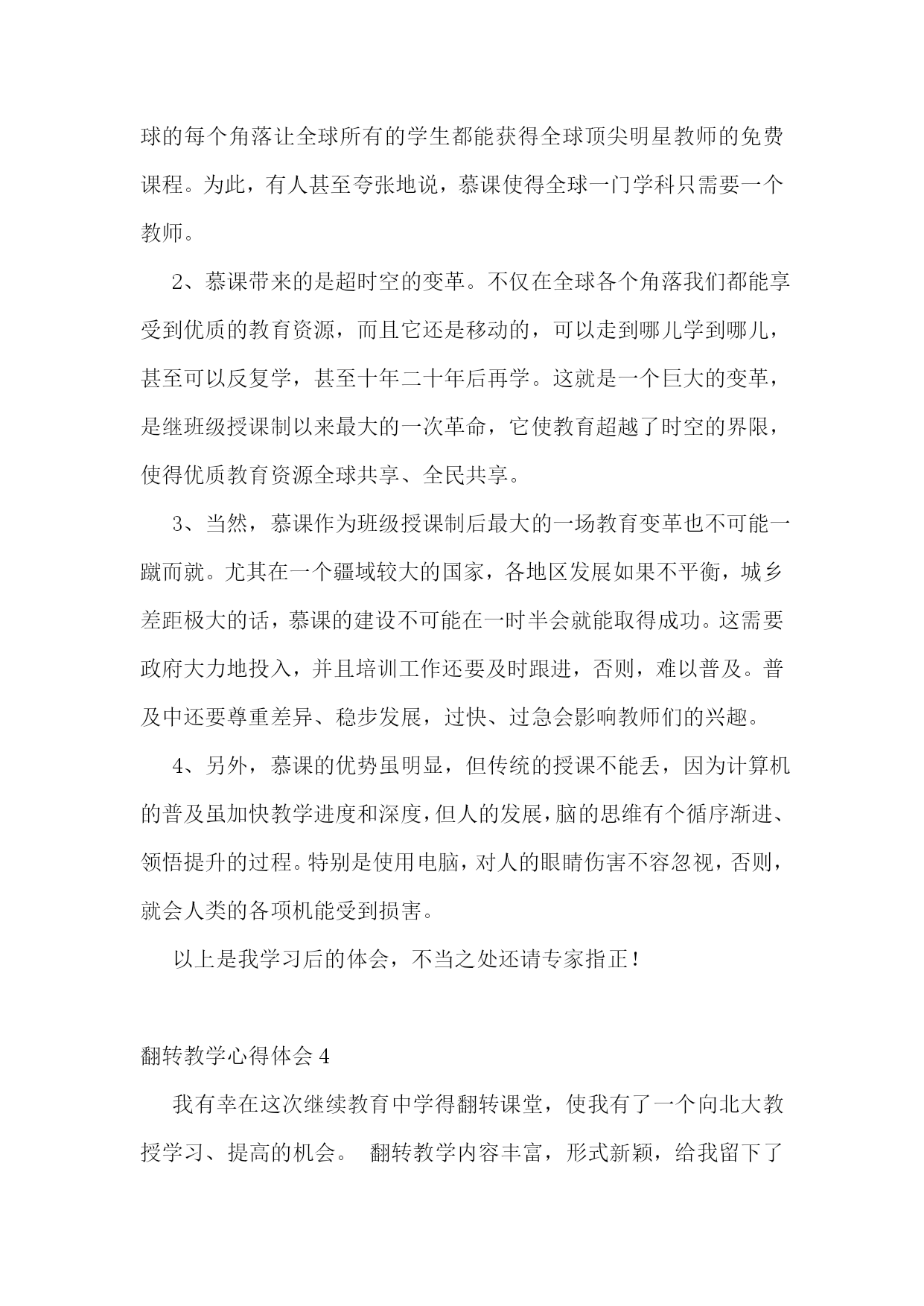 球的每个角落让全球所有的学生都能获得全球顶尖明星教师的免费课程。为此，有人甚至夸张地说，慕课使得全球一门学科只需要一个教师。

2、慕课带来的是超时空的变革。不仅在全球各个角落我们都能享受到优质的教育资源，而且它还是移动的，可以走到哪儿学到哪儿，甚至可以反复学，甚至十年二十年后再学。这就是一个巨大的变革，是继班级授课制以来最大的一次革命，它使教育超越了时空的界限，使得优质教育资源全球共享、全民共享。

3、当然，慕课作为班级授课制后最大的一场教育变革也不可能一蹴而就。尤其在一个疆域较大的国家，各地区发展如果不平衡，城乡差距极大的话，慕课的建设不可能在一时半会就能取得成功。这需要政府大力地投入，并且培训工作还要及时跟进，否则，难以普及。普及中还要尊重差异、稳步发展，过快、过急会影响教师们的兴趣。

4、另外，慕课的优势虽明显，但传统的授课不能丢，因为计算机的普及虽加快教学进度和深度，但人的发展，脑的思维有个循序渐进、领悟提升的过程。特别是使用电脑，对人的眼睛伤害不容忽视，否则，就会人类的各项机能受到损害。

以上是我学习后的体会，不当之处还请专家指正！

翻转教学心得体会 4

我有幸在这次继续教育中学得翻转课堂，使我有了一个向北大教授学习、提高的机会。 翻转教学内容丰富，形式新颖，给我留下了